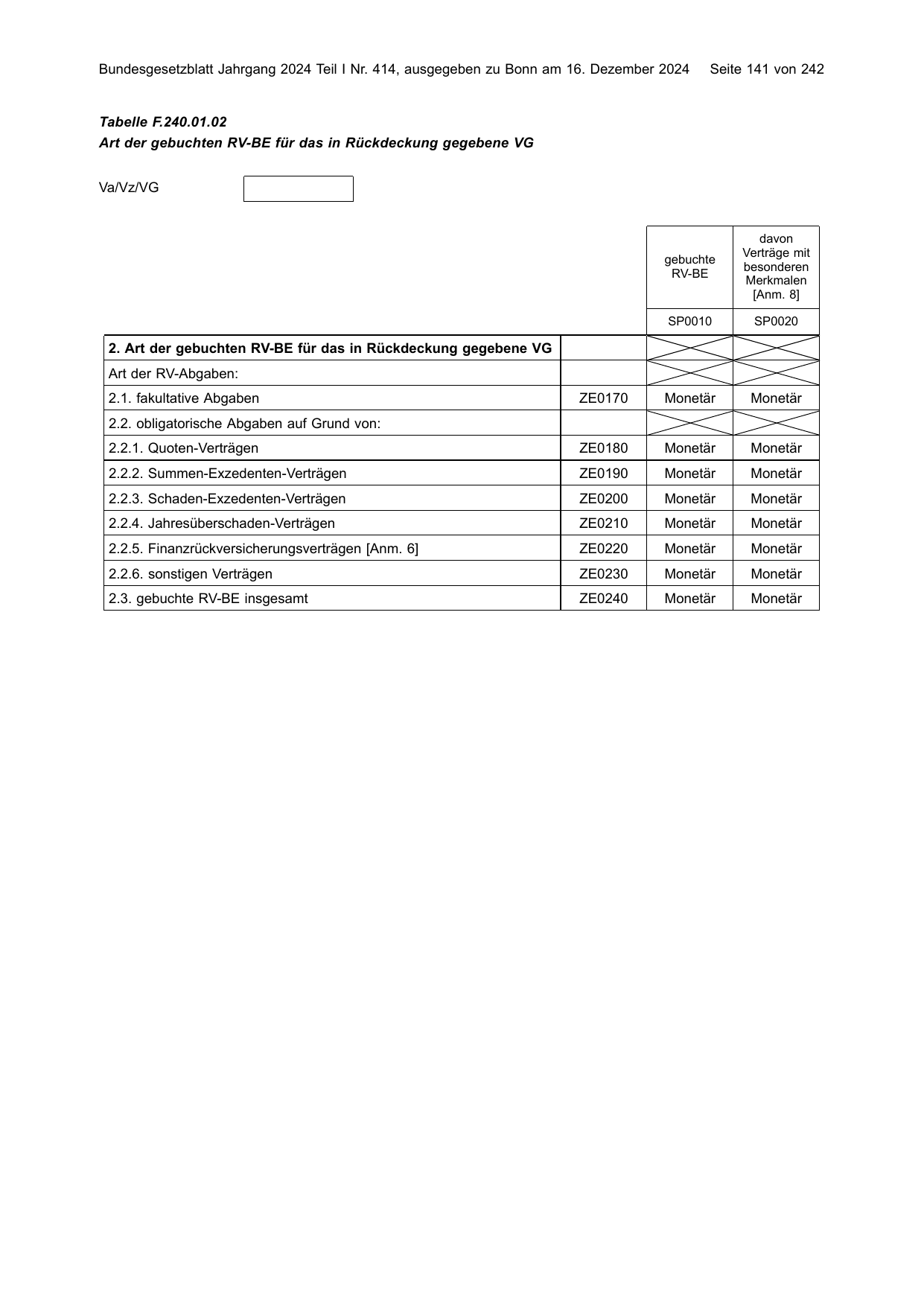 Bundesgesetzblatt Jahrgang 2024 Teil I Nr. 414, ausgegeben zu Bonn am 16. Dezember 2024 Seite 141 von 242

Tabelle F.240.01.02
Art der gebuchten RV-BE für das in Rückdeckung gegebene VG

Va/Vz/VG

| | | gebuchte RV-BE | davon Verträge mit besonderen Merkmalen [Anm. 8] |
|---|---|---|---|
| | | SP0010 | SP0020 |
| 2. Art der gebuchten RV-BE für das in Rückdeckung gegebene VG | | | |
| Art der RV-Abgaben: | | | |
| 2.1. fakultative Abgaben | ZE0170 | Monetär | Monetär |
| 2.2. obligatorische Abgaben auf Grund von: | | | |
| 2.2.1. Quoten-Verträgen | ZE0180 | Monetär | Monetär |
| 2.2.2. Summen-Exzedenten-Verträgen | ZE0190 | Monetär | Monetär |
| 2.2.3. Schaden-Exzedenten-Verträgen | ZE0200 | Monetär | Monetär |
| 2.2.4. Jahresüberschaden-Verträgen | ZE0210 | Monetär | Monetär |
| 2.2.5. Finanzrückversicherungsverträgen [Anm. 6] | ZE0220 | Monetär | Monetär |
| 2.2.6. sonstigen Verträgen | ZE0230 | Monetär | Monetär |
| 2.3. gebuchte RV-BE insgesamt | ZE0240 | Monetär | Monetär |